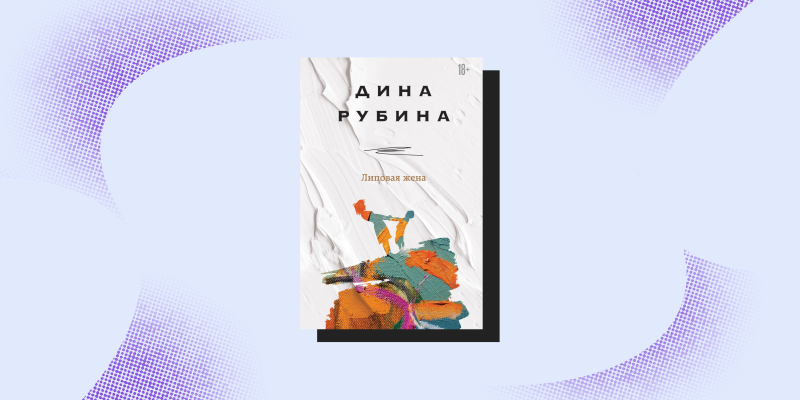 18+

ДИНА
РУБИНА

Липовая жена